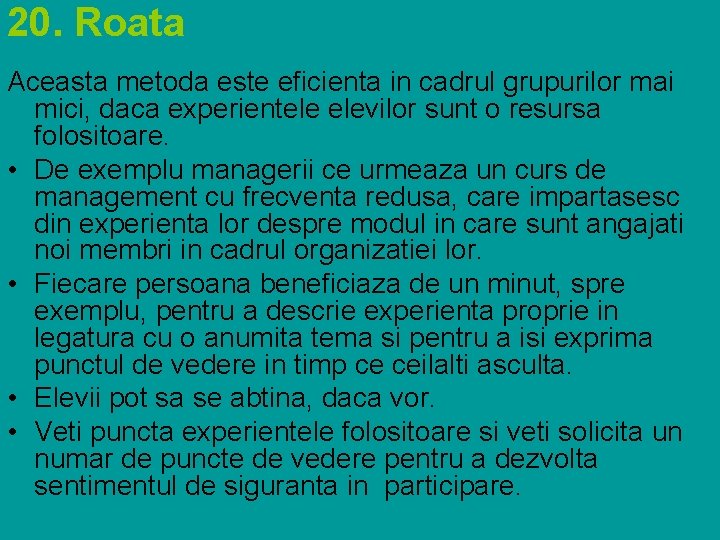 20. Roata

Aceasta metoda este eficienta in cadrul grupurilor mai mici, daca experientele elevilor sunt o resursa folositoare.

• De exemplu managerii ce urmeaza un curs de management cu frecventa redusa, care impartasesc din experienta lor despre modul in care sunt angajati noi membri in cadrul organizatiei lor.
• Fiecare persoana beneficiaza de un minut, spre exemplu, pentru a descrie experienta proprie in legatura cu o anumita tema si pentru a isi exprima punctul de vedere in timp ce ceilalti asculta.
• Elevii pot sa se abtina, daca vor.
• Veti puncta experientele folositoare si veti solicita un numar de puncte de vedere pentru a dezvolta sentimentul de siguranta in participare.